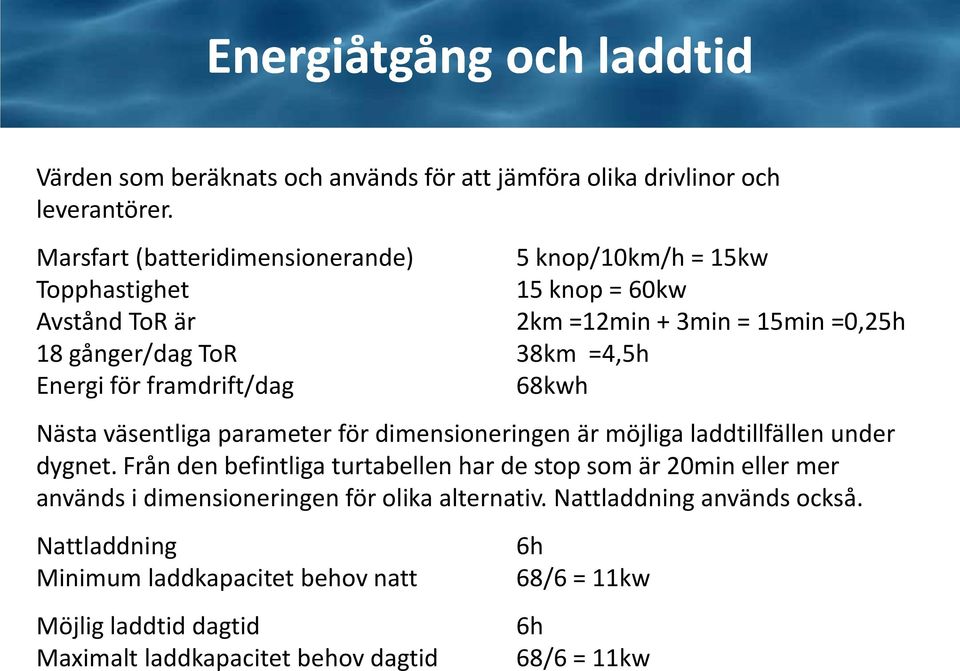 Energiåtgång och laddtid

Värden som beräknats och används för att jämföra olika drivlinor och leverantörer.

| | |
|---|---|
| Marsfart (batteridimensionerande) | 5 knop/10km/h = 15kw |
| Topphastighet | 15 knop = 60kw |
| Avstånd ToR är | 2km =12min + 3min = 15min =0,25h |
| 18 gånger/dag ToR | 38km =4,5h |
| Energi för framdrift/dag | 68kwh |

Nästa väsentliga parameter för dimensioneringen är möjliga laddtillfällen under dygnet. Från den befintliga turtabellen har de stop som är 20min eller mer används i dimensioneringen för olika alternativ. Nattladdning används också.

| | |
|---|---|
| Nattladdning | 6h |
| Minimum laddkapacitet behov natt | 68/6 = 11kw |

| | |
|---|---|
| Möjlig laddtid dagtid | 6h |
| Maximalt laddkapacitet behov dagtid | 68/6 = 11kw |